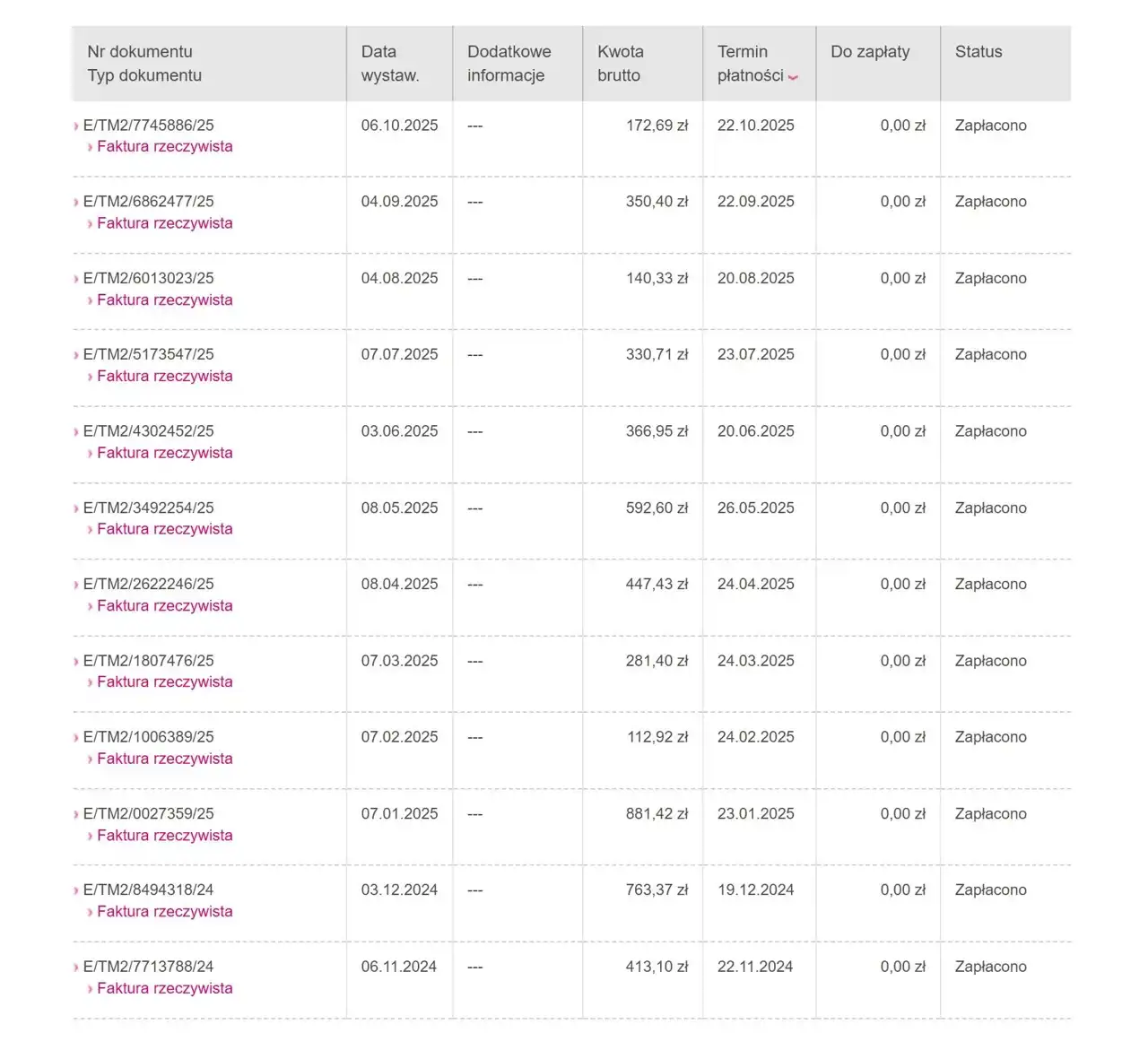 | Nr dokumentu Typ dokumentu | Data wystaw. | Dodatkowe informacje | Kwota brutto | Termin płatności | Do zapłaty | Status |
|---|---|---|---|---|---|---|
| E/TM2/7745886/25 Faktura rzeczywista | 06.10.2025 | --- | 172,69 zł | 22.10.2025 | 0,00 zł | Zapłacono |
| E/TM2/6862477/25 Faktura rzeczywista | 04.09.2025 | --- | 350,40 zł | 22.09.2025 | 0,00 zł | Zapłacono |
| E/TM2/6013023/25 Faktura rzeczywista | 04.08.2025 | --- | 140,33 zł | 20.08.2025 | 0,00 zł | Zapłacono |
| E/TM2/5173547/25 Faktura rzeczywista | 07.07.2025 | --- | 330,71 zł | 23.07.2025 | 0,00 zł | Zapłacono |
| E/TM2/4302452/25 Faktura rzeczywista | 03.06.2025 | --- | 366,95 zł | 20.06.2025 | 0,00 zł | Zapłacono |
| E/TM2/3492254/25 Faktura rzeczywista | 08.05.2025 | --- | 592,60 zł | 26.05.2025 | 0,00 zł | Zapłacono |
| E/TM2/2622246/25 Faktura rzeczywista | 08.04.2025 | --- | 447,43 zł | 24.04.2025 | 0,00 zł | Zapłacono |
| E/TM2/1807476/25 Faktura rzeczywista | 07.03.2025 | --- | 281,40 zł | 24.03.2025 | 0,00 zł | Zapłacono |
| E/TM2/1006389/25 Faktura rzeczywista | 07.02.2025 | --- | 112,92 zł | 24.02.2025 | 0,00 zł | Zapłacono |
| E/TM2/0027359/25 Faktura rzeczywista | 07.01.2025 | --- | 881,42 zł | 23.01.2025 | 0,00 zł | Zapłacono |
| E/TM2/8494318/24 Faktura rzeczywista | 03.12.2024 | --- | 763,37 zł | 19.12.2024 | 0,00 zł | Zapłacono |
| E/TM2/7713788/24 Faktura rzeczywista | 06.11.2024 | --- | 413,10 zł | 22.11.2024 | 0,00 zł | Zapłacono |